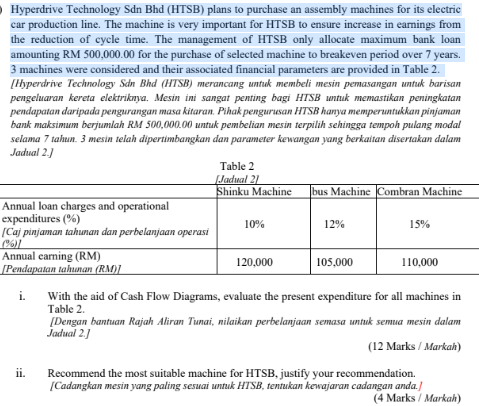 ) Hyperdrive Technology Sdn Bhd (HTSB) plans to purchase an assembly machines for its electric car production line. The machine is very important for HTSB to ensure increase in earnings from the reduction of cycle time. The management of HTSB only allocate maximum bank loan amounting RM 500,000.00 for the purchase of selected machine to breakeven period over 7 years. 3 machines were considered and their associated financial parameters are provided in Table 2.
[Hyperdrive Technology Sdn Bhd (HTSB) merancang untuk membeli mesin pemasangan untuk barisan pengeluaran kereta elektriknya. Mesin ini sangat penting bagi HTSB untuk memastikan peningkatan pendapatan daripada pengurangan masa kitaran. Pihak pengurusan HTSB hanya memperuntukkan pinjaman bank maksimum berjumlah RM 500,000.00 untuk pembelian mesin terpilih sehingga tempoh pulang modal selama 7 tahun. 3 mesin telah dipertimbangkan dan parameter kewangan yang berkaitan disertakan dalam Jadual 2.]

Table 2
[Jadual 2]

| | Shinku Machine | bus Machine | Combran Machine |
|---|---|---|---|
| Annual loan charges and operational expenditures (%) [Caj pinjaman tahunan dan perbelanjaan operasi (%)] | 10% | 12% | 15% |
| Annual earning (RM) [Pendapatan tahunan (RM)] | 120,000 | 105,000 | 110,000 |

i. With the aid of Cash Flow Diagrams, evaluate the present expenditure for all machines in Table 2.
[Dengan bantuan Rajah Aliran Tunai, nilaikan perbelanjaan semasa untuk semua mesin dalam Jadual 2.]
(12 Marks / Markah)

ii. Recommend the most suitable machine for HTSB, justify your recommendation.
[Cadangkan mesin yang paling sesuai untuk HTSB, tentukan kewajaran cadangan anda.]
(4 Marks / Markah)